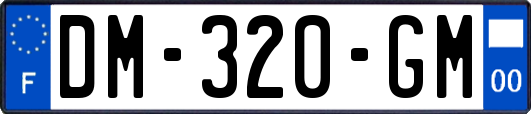 F

DM-320-GM

00